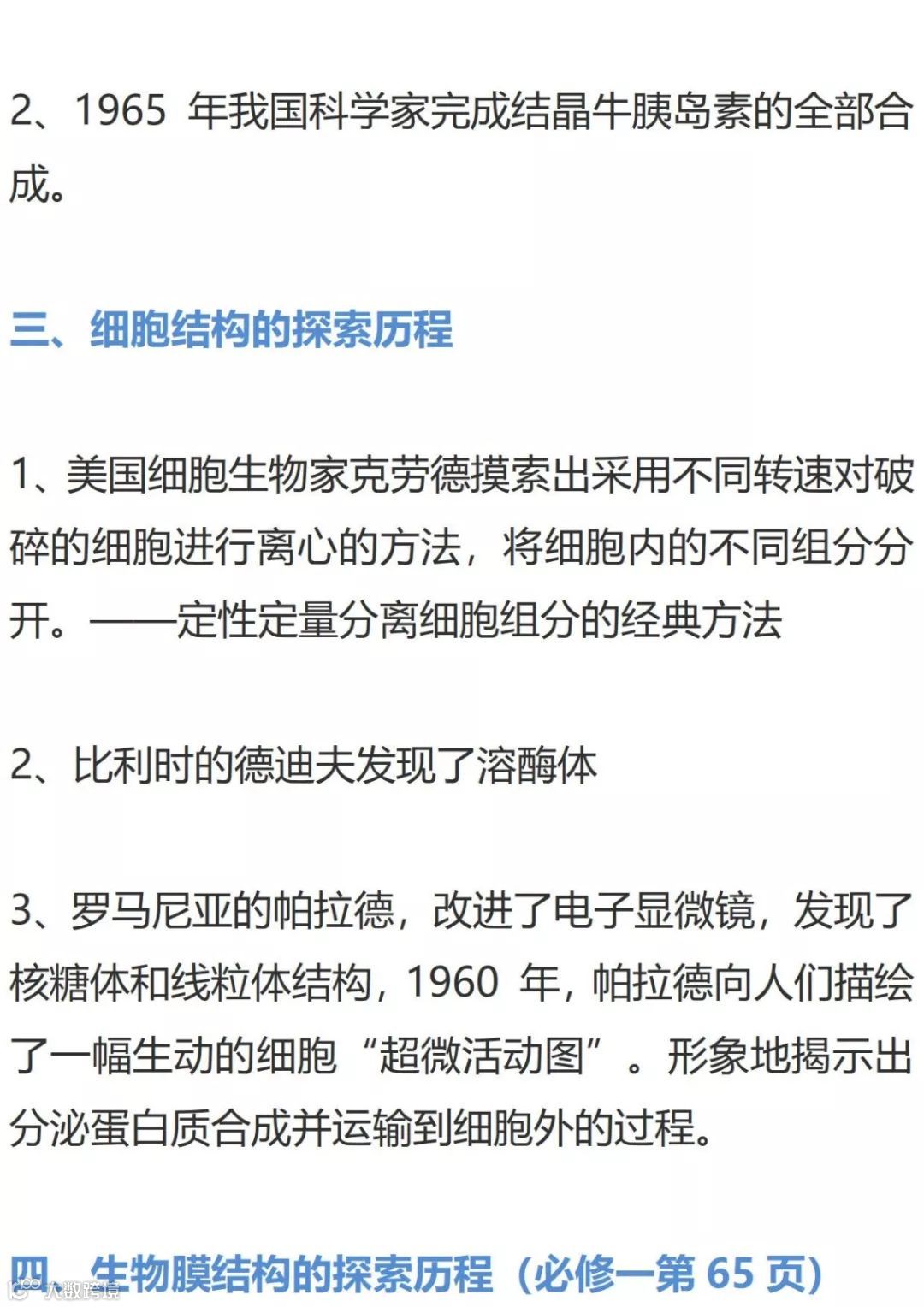 2、1965年我国科学家完成结晶牛胰岛素的全部合成。

三、细胞结构的探索历程

1、美国细胞生物家克劳德摸索出采用不同转速对破碎的细胞进行离心的方法，将细胞内的不同组分分开。——定性定量分离细胞组分的经典方法

2、比利时的德迪夫发现了溶酶体

3、罗马尼亚的帕拉德，改进了电子显微镜，发现了核糖体和线粒体结构，1960年，帕拉德向人们描绘了一幅生动的细胞“超微活动图”。形象地揭示出分泌蛋白质合成并运输到细胞外的过程。

四、生物膜结构的探索历程（必修一第65页）

大数跨境